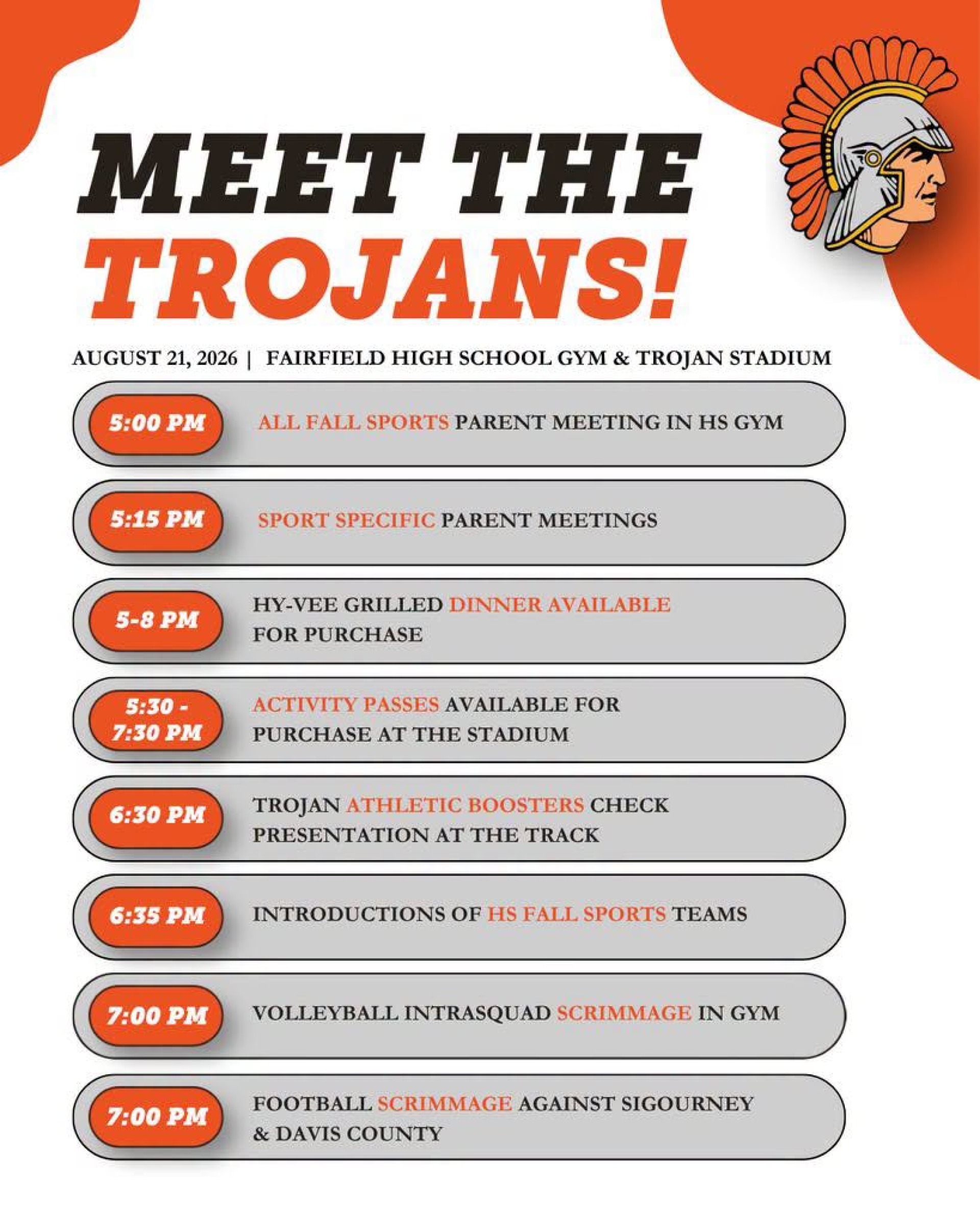 MEET THE TROJANS!

AUGUST 21, 2026 | FAIRFIELD HIGH SCHOOL GYM & TROJAN STADIUM

5:00 PM ALL FALL SPORTS PARENT MEETING IN HS GYM

5:15 PM SPORT SPECIFIC PARENT MEETINGS

5-8 PM HY-VEE GRILLED DINNER AVAILABLE FOR PURCHASE

5:30 - 7:30 PM ACTIVITY PASSES AVAILABLE FOR PURCHASE AT THE STADIUM

6:30 PM TROJAN ATHLETIC BOOSTERS CHECK PRESENTATION AT THE TRACK

6:35 PM INTRODUCTIONS OF HS FALL SPORTS TEAMS

7:00 PM VOLLEYBALL INTRASQUAD SCRIMMAGE IN GYM

7:00 PM FOOTBALL SCRIMMAGE AGAINST SIGOURNEY & DAVIS COUNTY